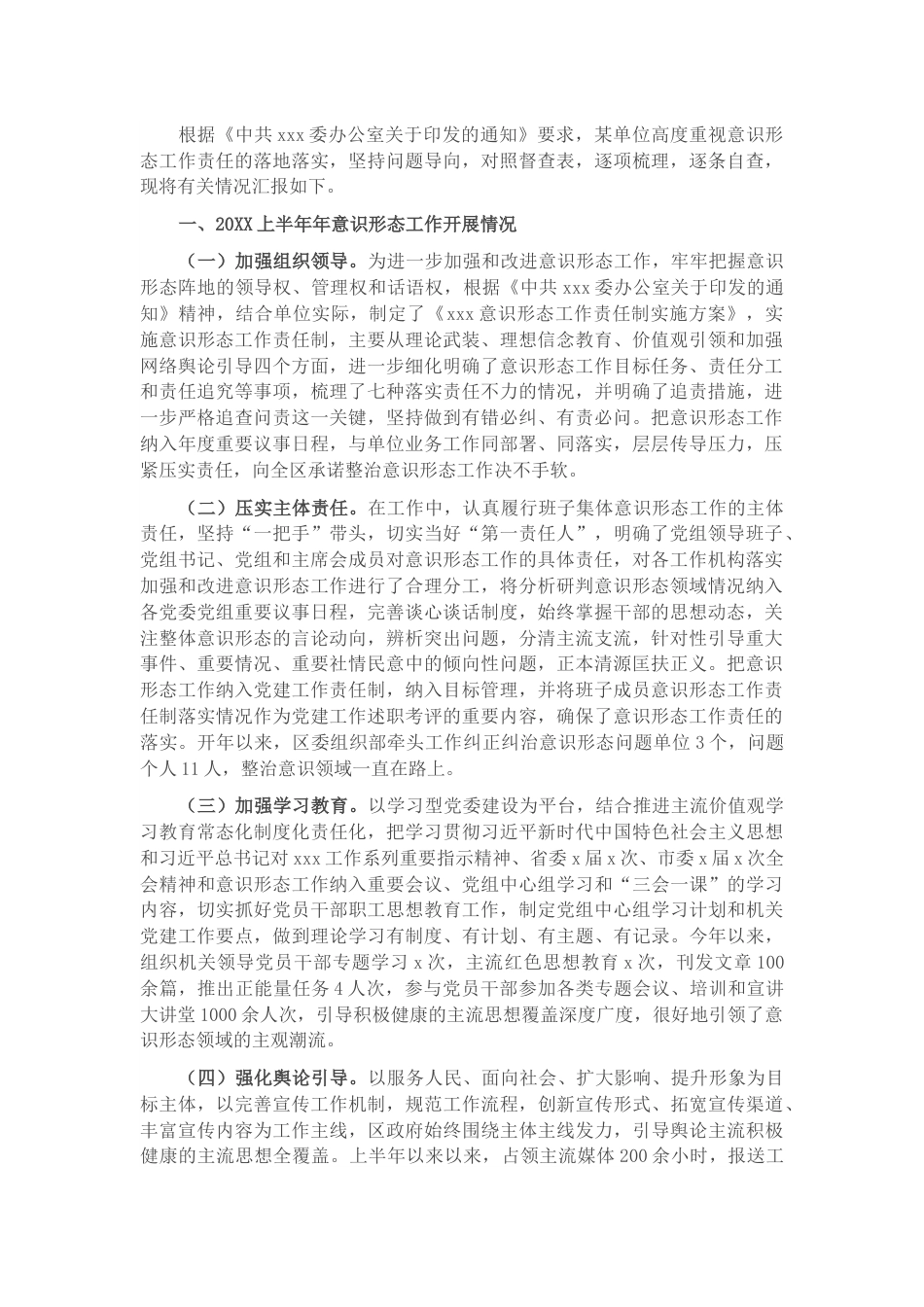 根据《中共 xxx 委办公室关于印发的通知》要求，某单位高度重视意识形态工作责任的落地落实，坚持问题导向，对照督查表，逐项梳理，逐条自查，现将有关情况汇报如下。

一、20XX 上半年年意识形态工作开展情况

（一）加强组织领导。为进一步加强和改进意识形态工作，牢牢把握意识形态阵地的领导权、管理权和话语权，根据《中共 xxx 委办公室关于印发的通知》精神，结合单位实际，制定了《xxx 意识形态工作责任制实施方案》，实施意识形态工作责任制，主要从理论武装、理想信念教育、价值观引领和加强网络舆论引导四个方面，进一步细化明确了意识形态工作目标任务、责任分工和责任追究等事项，梳理了七种落实责任不力的情况，并明确了追责措施，进一步严格追查问责这一关键，坚持做到有错必纠、有责必问。把意识形态工作纳入年度重要议事日程，与单位业务工作同部署、同落实，层层传导压力，压紧压实责任，向全区承诺整治意识形态工作决不手软。

（二）压实主体责任。在工作中，认真履行班子集体意识形态工作的主体责任，坚持“一把手”带头，切实当好“第一责任人”，明确了党组领导班子、党组书记、党组和主席会成员对意识形态工作的具体责任，对各工作机构落实加强和改进意识形态工作进行了合理分工，将分析研判意识形态领域情况纳入各党委党组重要议事日程，完善谈心谈话制度，始终掌握干部的思想动态，关注整体意识形态的言论动向，辨析突出问题，分清主流支流，针对性引导重大事件、重要情况、重要社情民意中的倾向性问题，正本清源匡扶正义。把意识形态工作纳入党建工作责任制，纳入目标管理，并将班子成员意识形态工作责任制落实情况作为党建工作述职考评的重要内容，确保了意识形态工作责任的落实。开年以来，区委组织部牵头工作纠正纠治意识形态问题单位 3 个，问题个人 11 人，整治意识领域一直在路上。

（三）加强学习教育。以学习型党委建设为平台，结合推进主流价值观学习教育常态化制度化责任化，把学习贯彻习近平新时代中国特色社会主义思想和习近平总书记对 xxx 工作系列重要指示精神、省委 x 届 x 次、市委 x 届 x 次全会精神和意识形态工作纳入重要会议、党组中心组学习和“三会一课”的学习内容，切实抓好党员干部职工思想教育工作，制定党组中心组学习计划和机关党建工作要点，做到理论学习有制度、有计划、有主题、有记录。今年以来，组织机关领导党员干部专题学习 x 次，主流红色思想教育 x 次，刊发文章 100 余篇，推出正能量任务 4 人次，参与党员干部参加各类专题会议、培训和宣讲大讲堂 1000 余人次，引导积极健康的主流思想覆盖深度广度，很好地引领了意识形态领域的主观潮流。

（四）强化舆论引导。以服务人民、面向社会、扩大影响、提升形象为目标主体，以完善宣传工作机制，规范工作流程，创新宣传形式、拓宽宣传渠道、丰富宣传内容为工作主线，区政府始终围绕主体主线发力，引导舆论主流积极健康的主流思想全覆盖。上半年以来以来，占领主流媒体 200 余小时，报送工